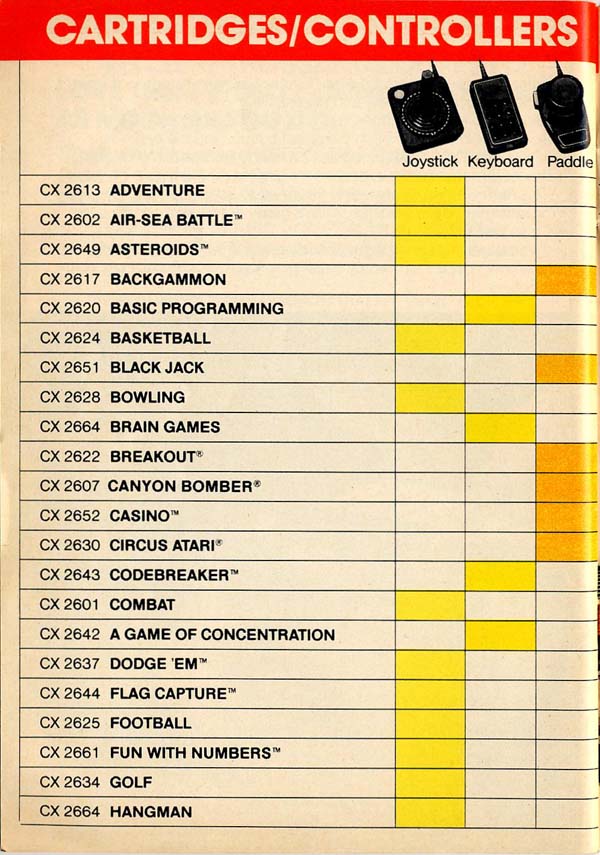 CARTRIDGES/CONTROLLERS

| | Joystick | Keyboard | Paddle |
|---|---|---|---|
| CX 2613 ADVENTURE | | | |
| CX 2602 AIR-SEA BATTLE™ | | | |
| CX 2649 ASTEROIDS™ | | | |
| CX 2617 BACKGAMMON | | | |
| CX 2620 BASIC PROGRAMMING | | | |
| CX 2624 BASKETBALL | | | |
| CX 2651 BLACK JACK | | | |
| CX 2628 BOWLING | | | |
| CX 2664 BRAIN GAMES | | | |
| CX 2622 BREAKOUT® | | | |
| CX 2607 CANYON BOMBER® | | | |
| CX 2652 CASINO™ | | | |
| CX 2630 CIRCUS ATARI® | | | |
| CX 2643 CODEBREAKER™ | | | |
| CX 2601 COMBAT | | | |
| CX 2642 A GAME OF CONCENTRATION | | | |
| CX 2637 DODGE 'EM™ | | | |
| CX 2644 FLAG CAPTURE™ | | | |
| CX 2625 FOOTBALL | | | |
| CX 2661 FUN WITH NUMBERS™ | | | |
| CX 2634 GOLF | | | |
| CX 2664 HANGMAN | | | |